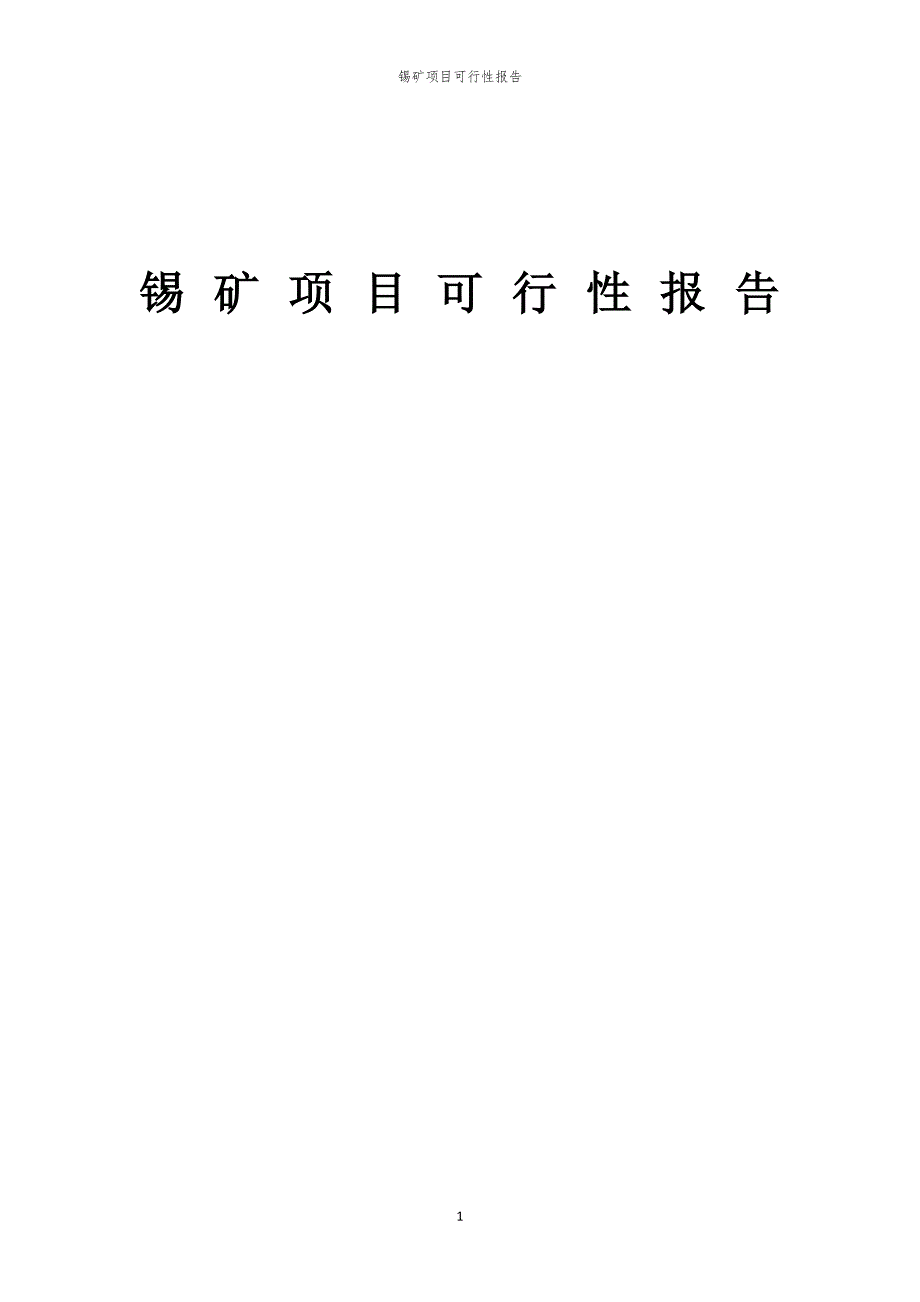 锡矿项目可行性报告

锡矿项目可行性报告

1